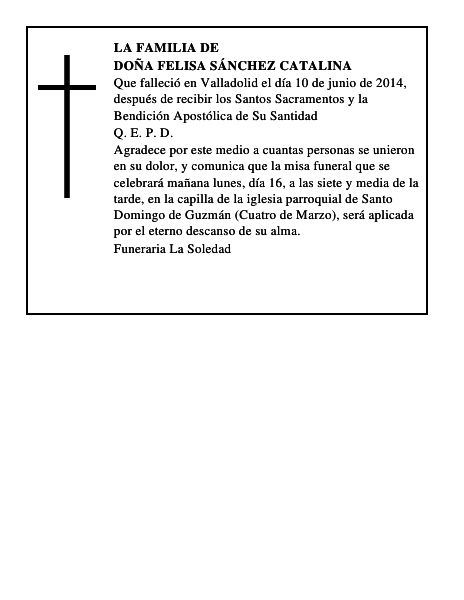 LA FAMILIA DE
DOÑA FELISA SÁNCHEZ CATALINA
Que falleció en Valladolid el día 10 de junio de 2014, después de recibir los Santos Sacramentos y la Bendición Apostólica de Su Santidad
Q. E. P. D.
Agradece por este medio a cuantas personas se unieron en su dolor, y comunica que la misa funeral que se celebrará mañana lunes, día 16, a las siete y media de la tarde, en la capilla de la iglesia parroquial de Santo Domingo de Guzmán (Cuatro de Marzo), será aplicada por el eterno descanso de su alma.
Funeraria La Soledad